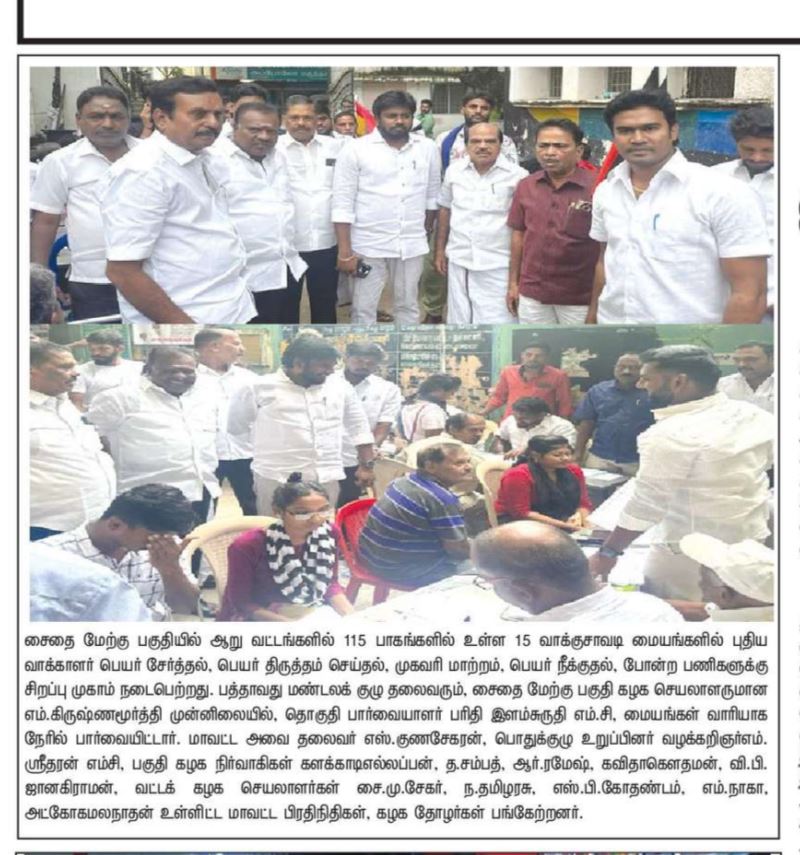 சைதை மேற்கு பகுதியில் ஆறு வட்டங்களில் 115 பாகங்களில் உள்ள 15 வாக்குசாவடி மையங்களில் புதிய வாக்காளர் பெயர் சேர்த்தல், பெயர் திருத்தம் செய்தல், முகவரி மாற்றம், பெயர் நீக்குதல், போன்ற பணிகளுக்கு சிறப்பு முகாம் நடைபெற்றது. பத்தாவது மண்டலக் குழு தலைவரும், சைதை மேற்கு பகுதி கழக செயலாளருமான எம்.கிருஷ்ணமூர்த்தி முன்னிலையில், தொகுதி பார்வையாளர் பரிதி இளம்சுருதி எம்.சி, மையங்கள் வாரியாக நேரில் பார்வையிட்டார். மாவட்ட அவை தலைவர் எஸ்.குணசேகரன், பொதுக்குழு உறுப்பினர் வழக்கறிஞர்எம். ஸ்ரீதரன் எம்சி, பகுதி கழக நிர்வாகிகள் களக்காடிஎல்லப்பன், த.சம்பத், ஆர்.ரமேஷ், கவிதாகௌதமன், வி.பி. ஜானகிராமன், வட்டக் கழக செயலாளர்கள் சை.மு.சேகர், ந.தமிழரசு, எஸ்.பி.கோதண்டம், எம்.நாகா, அட்கோகமலநாதன் உள்ளிட்ட மாவட்ட பிரதிநிதிகள், கழக தோழர்கள் பங்கேற்றனர்.